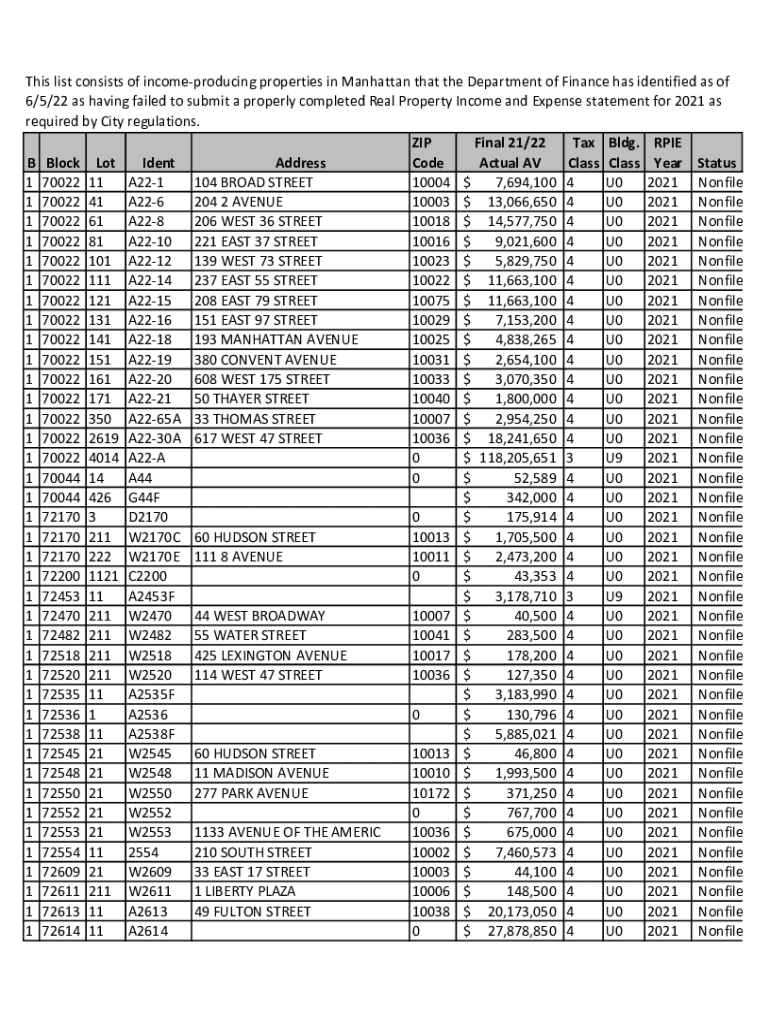 This list consists of income-producing properties in Manhattan that the Department of Finance has identified as of 6/5/22 as having failed to submit a properly completed Real Property Income and Expense statement for 2021 as required by City regulations.

| B | Block | Lot | Ident | Address | ZIP Code | Final 21/22 Actual AV | Tax Class | Bldg. Class | RPIE Year | Status |
|---|---|---|---|---|---|---|---|---|---|---|
| 1 | 70022 | 11 | A22-1 | 104 BROAD STREET | 10004 | $ 7,694,100 | 4 | U0 | 2021 | Nonfile |
| 1 | 70022 | 41 | A22-6 | 204 2 AVENUE | 10003 | $ 13,066,650 | 4 | U0 | 2021 | Nonfile |
| 1 | 70022 | 61 | A22-8 | 206 WEST 36 STREET | 10018 | $ 14,577,750 | 4 | U0 | 2021 | Nonfile |
| 1 | 70022 | 81 | A22-10 | 221 EAST 37 STREET | 10016 | $ 9,021,600 | 4 | U0 | 2021 | Nonfile |
| 1 | 70022 | 101 | A22-12 | 139 WEST 73 STREET | 10023 | $ 5,829,750 | 4 | U0 | 2021 | Nonfile |
| 1 | 70022 | 111 | A22-14 | 237 EAST 55 STREET | 10022 | $ 11,663,100 | 4 | U0 | 2021 | Nonfile |
| 1 | 70022 | 121 | A22-15 | 208 EAST 79 STREET | 10075 | $ 11,663,100 | 4 | U0 | 2021 | Nonfile |
| 1 | 70022 | 131 | A22-16 | 151 EAST 97 STREET | 10029 | $ 7,153,200 | 4 | U0 | 2021 | Nonfile |
| 1 | 70022 | 141 | A22-18 | 193 MANHATTAN AVENUE | 10025 | $ 4,838,265 | 4 | U0 | 2021 | Nonfile |
| 1 | 70022 | 151 | A22-19 | 380 CONVENT AVENUE | 10031 | $ 2,654,100 | 4 | U0 | 2021 | Nonfile |
| 1 | 70022 | 161 | A22-20 | 608 WEST 175 STREET | 10033 | $ 3,070,350 | 4 | U0 | 2021 | Nonfile |
| 1 | 70022 | 171 | A22-21 | 50 THAYER STREET | 10040 | $ 1,800,000 | 4 | U0 | 2021 | Nonfile |
| 1 | 70022 | 350 | A22-65A | 33 THOMAS STREET | 10007 | $ 2,954,250 | 4 | U0 | 2021 | Nonfile |
| 1 | 70022 | 2619 | A22-30A | 617 WEST 47 STREET | 10036 | $ 18,241,650 | 4 | U0 | 2021 | Nonfile |
| 1 | 70022 | 4014 | A22-A | | 0 | $ 118,205,651 | 3 | U9 | 2021 | Nonfile |
| 1 | 70044 | 14 | A44 | | 0 | $ 52,589 | 4 | U0 | 2021 | Nonfile |
| 1 | 70044 | 426 | G44F | | | $ 342,000 | 4 | U0 | 2021 | Nonfile |
| 1 | 72170 | 3 | D2170 | | 0 | $ 175,914 | 4 | U0 | 2021 | Nonfile |
| 1 | 72170 | 211 | W2170C | 60 HUDSON STREET | 10013 | $ 1,705,500 | 4 | U0 | 2021 | Nonfile |
| 1 | 72170 | 222 | W2170E | 111 8 AVENUE | 10011 | $ 2,473,200 | 4 | U0 | 2021 | Nonfile |
| 1 | 72200 | 1121 | C2200 | | 0 | $ 43,353 | 4 | U0 | 2021 | Nonfile |
| 1 | 72453 | 11 | A2453F | | | $ 3,178,710 | 3 | U9 | 2021 | Nonfile |
| 1 | 72470 | 211 | W2470 | 44 WEST BROADWAY | 10007 | $ 40,500 | 4 | U0 | 2021 | Nonfile |
| 1 | 72482 | 211 | W2482 | 55 WATER STREET | 10041 | $ 283,500 | 4 | U0 | 2021 | Nonfile |
| 1 | 72518 | 211 | W2518 | 425 LEXINGTON AVENUE | 10017 | $ 178,200 | 4 | U0 | 2021 | Nonfile |
| 1 | 72520 | 211 | W2520 | 114 WEST 47 STREET | 10036 | $ 127,350 | 4 | U0 | 2021 | Nonfile |
| 1 | 72535 | 11 | A2535F | | | $ 3,183,990 | 4 | U0 | 2021 | Nonfile |
| 1 | 72536 | 1 | A2536 | | 0 | $ 130,796 | 4 | U0 | 2021 | Nonfile |
| 1 | 72538 | 11 | A2538F | | | $ 5,885,021 | 4 | U0 | 2021 | Nonfile |
| 1 | 72545 | 21 | W2545 | 60 HUDSON STREET | 10013 | $ 46,800 | 4 | U0 | 2021 | Nonfile |
| 1 | 72548 | 21 | W2548 | 11 MADISON AVENUE | 10010 | $ 1,993,500 | 4 | U0 | 2021 | Nonfile |
| 1 | 72550 | 21 | W2550 | 277 PARK AVENUE | 10172 | $ 371,250 | 4 | U0 | 2021 | Nonfile |
| 1 | 72552 | 21 | W2552 | | 0 | $ 767,700 | 4 | U0 | 2021 | Nonfile |
| 1 | 72553 | 21 | W2553 | 1133 AVENUE OF THE AMERIC | 10036 | $ 675,000 | 4 | U0 | 2021 | Nonfile |
| 1 | 72554 | 11 | 2554 | 210 SOUTH STREET | 10002 | $ 7,460,573 | 4 | U0 | 2021 | Nonfile |
| 1 | 72609 | 21 | W2609 | 33 EAST 17 STREET | 10003 | $ 44,100 | 4 | U0 | 2021 | Nonfile |
| 1 | 72611 | 211 | W2611 | 1 LIBERTY PLAZA | 10006 | $ 148,500 | 4 | U0 | 2021 | Nonfile |
| 1 | 72613 | 11 | A2613 | 49 FULTON STREET | 10038 | $ 20,173,050 | 4 | U0 | 2021 | Nonfile |
| 1 | 72614 | 11 | A2614 | | 0 | $ 27,878,850 | 4 | U0 | 2021 | Nonfile |